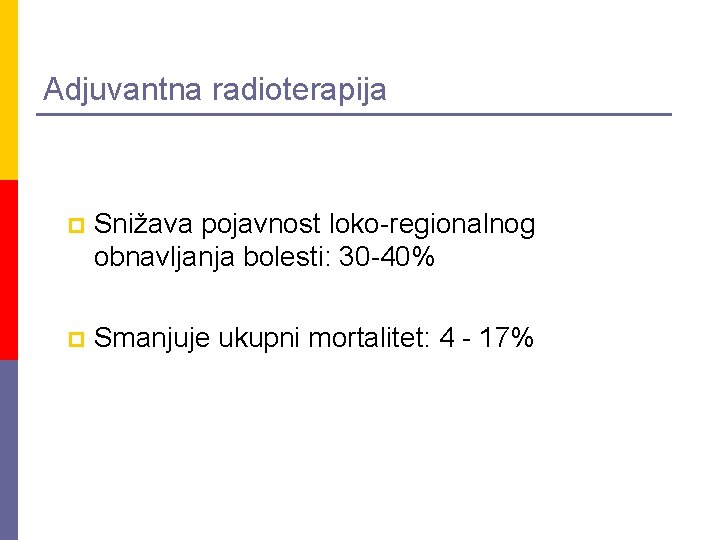 Adjuvantna radioterapija

• Snižava pojavnost loko-regionalnog obnavljanja bolesti: 30-40%

• Smanjuje ukupni mortalitet: 4 - 17%